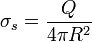 $\sigma_s = \frac{Q}{4\pi R^2}$